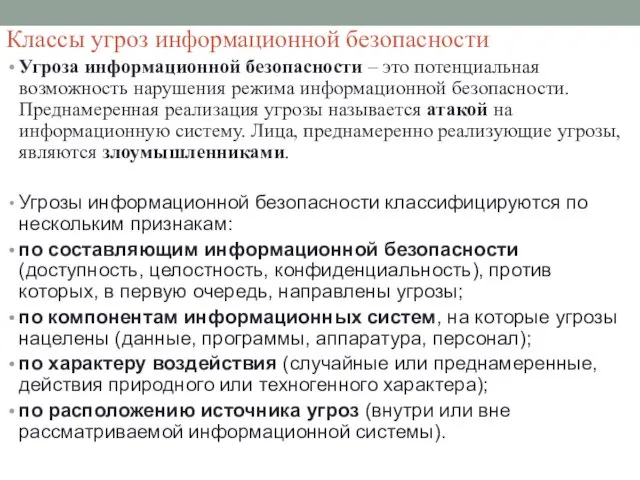 Классы угроз информационной безопасности

• Угроза информационной безопасности – это потенциальная возможность нарушения режима информационной безопасности. Преднамеренная реализация угрозы называется атакой на информационную систему. Лица, преднамеренно реализующие угрозы, являются злоумышленниками.

• Угрозы информационной безопасности классифицируются по нескольким признакам:

• по составляющим информационной безопасности (доступность, целостность, конфиденциальность), против которых, в первую очередь, направлены угрозы;

• по компонентам информационных систем, на которые угрозы нацелены (данные, программы, аппаратура, персонал);

• по характеру воздействия (случайные или преднамеренные, действия природного или техногенного характера);

• по расположению источника угроз (внутри или вне рассматриваемой информационной системы).